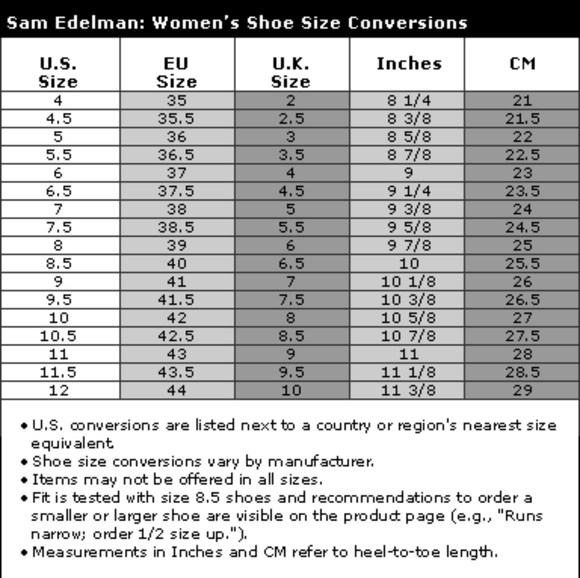 Sam Edelman: Women's Shoe Size Conversions

| U.S. Size | EU Size | U.K. Size | Inches | CM |
|---|---|---|---|---|
| 4 | 35 | 2 | 8 1/4 | 21 |
| 4.5 | 35.5 | 2.5 | 8 3/8 | 21.5 |
| 5 | 36 | 3 | 8 5/8 | 22 |
| 5.5 | 36.5 | 3.5 | 8 7/8 | 22.5 |
| 6 | 37 | 4 | 9 | 23 |
| 6.5 | 37.5 | 4.5 | 9 1/4 | 23.5 |
| 7 | 38 | 5 | 9 3/8 | 24 |
| 7.5 | 38.5 | 5.5 | 9 5/8 | 24.5 |
| 8 | 39 | 6 | 9 7/8 | 25 |
| 8.5 | 40 | 6.5 | 10 | 25.5 |
| 9 | 41 | 7 | 10 1/8 | 26 |
| 9.5 | 41.5 | 7.5 | 10 3/8 | 26.5 |
| 10 | 42 | 8 | 10 5/8 | 27 |
| 10.5 | 42.5 | 8.5 | 10 7/8 | 27.5 |
| 11 | 43 | 9 | 11 | 28 |
| 11.5 | 43.5 | 9.5 | 11 1/8 | 28.5 |
| 12 | 44 | 10 | 11 3/8 | 29 |

• U.S. conversions are listed next to a country or region's nearest size equivalent.
• Shoe size conversions vary by manufacturer.
• Items may not be offered in all sizes.
• Fit is tested with size 8.5 shoes and recommendations to order a smaller or larger shoe are visible on the product page (e.g., "Runs narrow; order 1/2 size up.").
• Measurements in Inches and CM refer to heel-to-toe length.